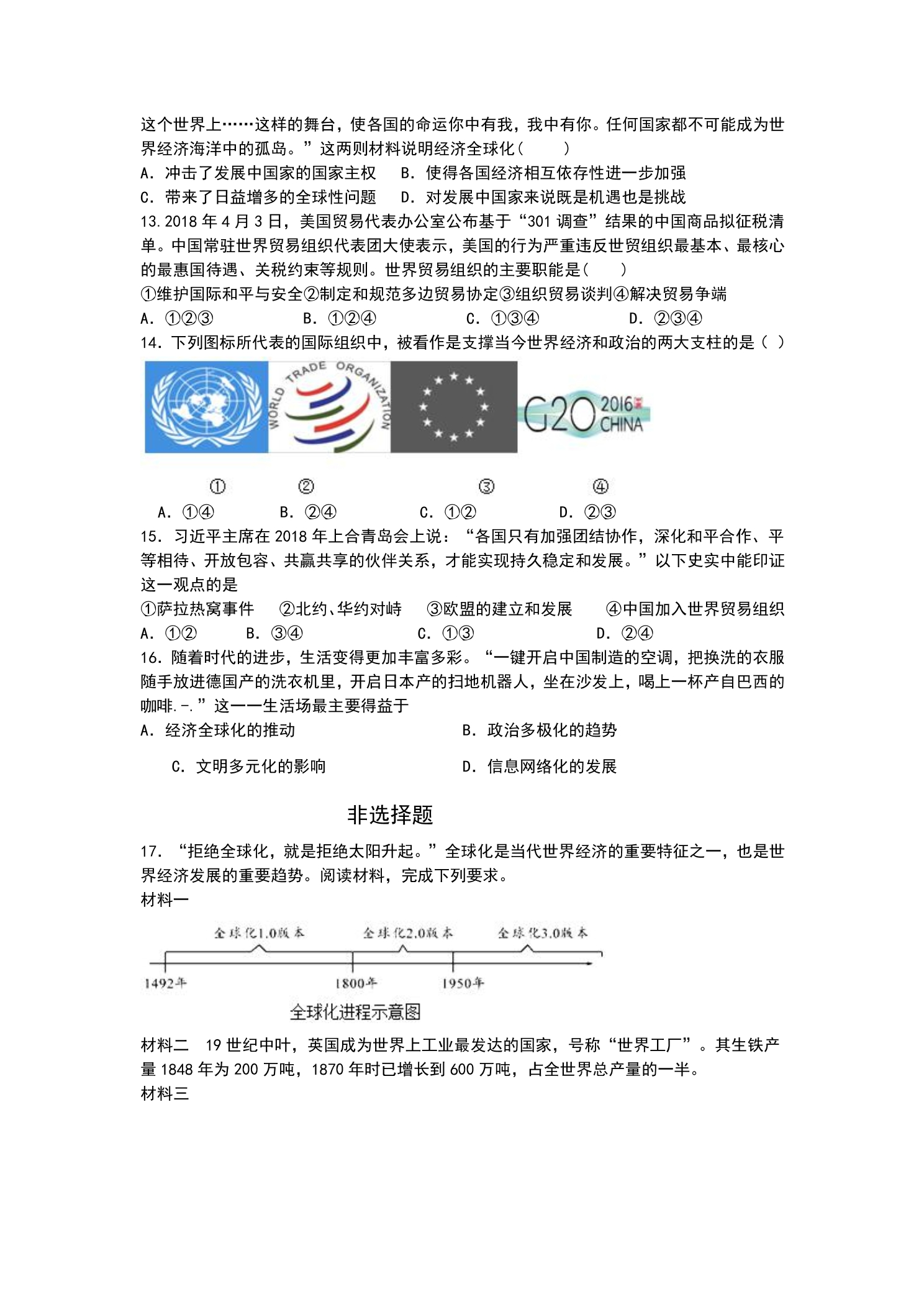 这个世界上……这样的舞台，使各国的命运你中有我，我中有你。任何国家都不可能成为世界经济海洋中的孤岛。”这两则材料说明经济全球化(    )

A．冲击了发展中国家的国家主权  B．使得各国经济相互依存性进一步加强

C．带来了日益增多的全球性问题  D．对发展中国家来说既是机遇也是挑战

13.2018年4月3日，美国贸易代表办公室公布基于“301调查”结果的中国商品拟征税清单。中国常驻世界贸易组织代表团大使表示，美国的行为严重违反世贸组织最基本、最核心的最惠国待遇、关税约束等规则。世界贸易组织的主要职能是(    )

①维护国际和平与安全②制定和规范多边贸易协定③组织贸易谈判④解决贸易争端

A．①②③  B．①②④  C．①③④  D．②③④

14．下列图标所代表的国际组织中，被看作是支撑当今世界经济和政治的两大支柱的是( )

WORLD TRADE ORGANIZATION

G20 2016 CHINA

①  ②  ③  ④

A．①④  B．②④  C．①②  D．②③

15．习近平主席在2018年上合青岛会上说：“各国只有加强团结协作，深化和平合作、平等相待、开放包容、共赢共享的伙伴关系，才能实现持久稳定和发展。”以下史实中能印证这一观点的是

①萨拉热窝事件  ②北约、华约对峙  ③欧盟的建立和发展  ④中国加入世界贸易组织

A．①②  B．③④  C．①③  D．②④

16．随着时代的进步，生活变得更加丰富多彩。“一键开启中国制造的空调，把换洗的衣服随手放进德国产的洗衣机里，开启日本产的扫地机器人，坐在沙发上，喝上一杯产自巴西的咖啡.-.”这一一生活场最主要得益于

A．经济全球化的推动  B．政治多极化的趋势

C．文明多元化的影响  D．信息网络化的发展

非选择题

17．“拒绝全球化，就是拒绝太阳升起。”全球化是当代世界经济的重要特征之一，也是世界经济发展的重要趋势。阅读材料，完成下列要求。

材料一

全球化1.0版本  全球化2.0版本  全球化3.0版本

1492年  1800年  1950年

全球化进程示意图

材料二 19世纪中叶，英国成为世界上工业最发达的国家，号称“世界工厂”。其生铁产量1848年为200万吨，1870年时已增长到600万吨，占全世界总产量的一半。

材料三